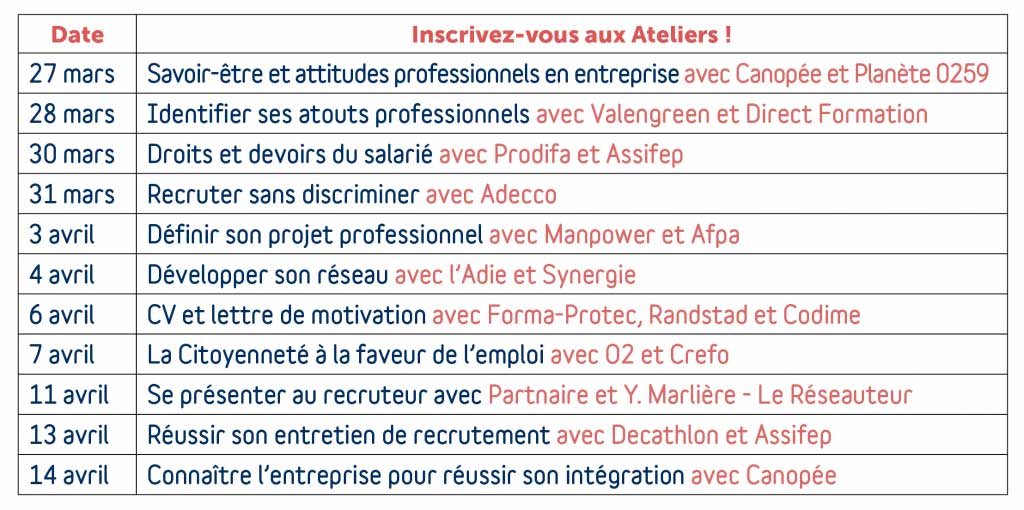 | Date | Inscrivez-vous aux Ateliers ! |
|---|---|
| 27 mars | Savoir-être et attitudes professionnels en entreprise avec Canopée et Planète 0259 |
| 28 mars | Identifier ses atouts professionnels avec Valengreen et Direct Formation |
| 30 mars | Droits et devoirs du salarié avec Prodifa et Assifep |
| 31 mars | Recruter sans discriminer avec Adecco |
| 3 avril | Définir son projet professionnel avec Manpower et Afpa |
| 4 avril | Développer son réseau avec l'Adie et Synergie |
| 6 avril | CV et lettre de motivation avec Forma-Protec, Randstad et Codime |
| 7 avril | La Citoyenneté à la faveur de l'emploi avec O2 et Crefo |
| 11 avril | Se présenter au recruteur avec Partnaire et Y. Marlière - Le Réseauteur |
| 13 avril | Réussir son entretien de recrutement avec Decathlon et Assifep |
| 14 avril | Connaître l'entreprise pour réussir son intégration avec Canopée |